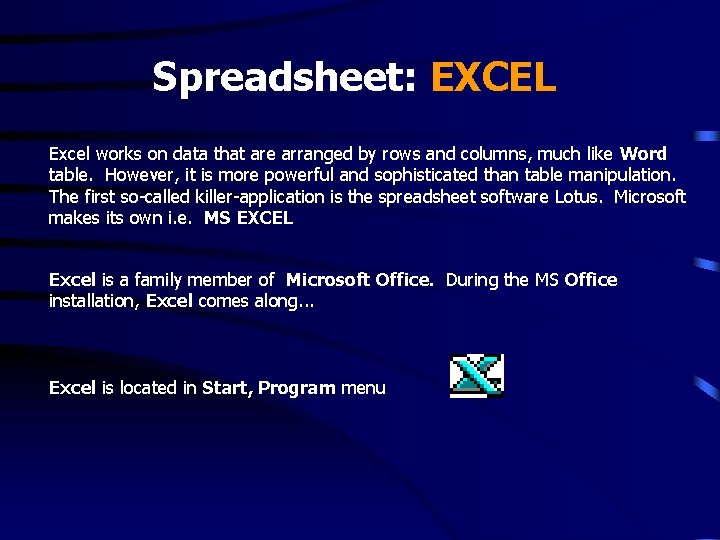 Spreadsheet: EXCEL

Excel works on data that are arranged by rows and columns, much like Word table. However, it is more powerful and sophisticated than table manipulation. The first so-called killer-application is the spreadsheet software Lotus. Microsoft makes its own i.e. MS EXCEL

Excel is a family member of Microsoft Office. During the MS Office installation, Excel comes along...

Excel is located in Start, Program menu